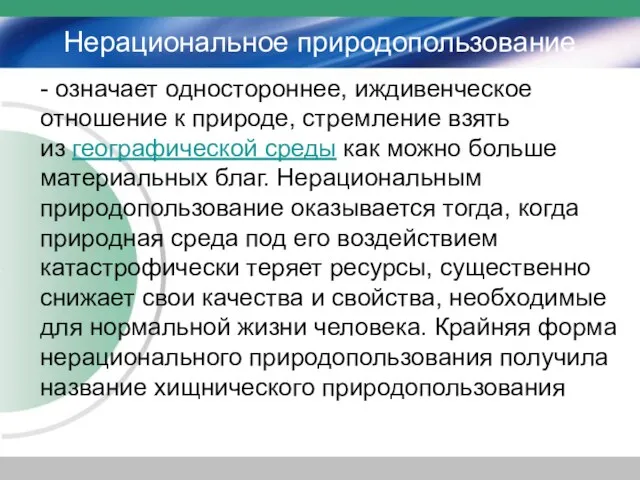 Нерациональное природопользование

- означает одностороннее, иждивенческое отношение к природе, стремление взять из географической среды как можно больше материальных благ. Нерациональным природопользование оказывается тогда, когда природная среда под его воздействием катастрофически теряет ресурсы, существенно снижает свои качества и свойства, необходимые для нормальной жизни человека. Крайняя форма нерационального природопользования получила название хищнического природопользования